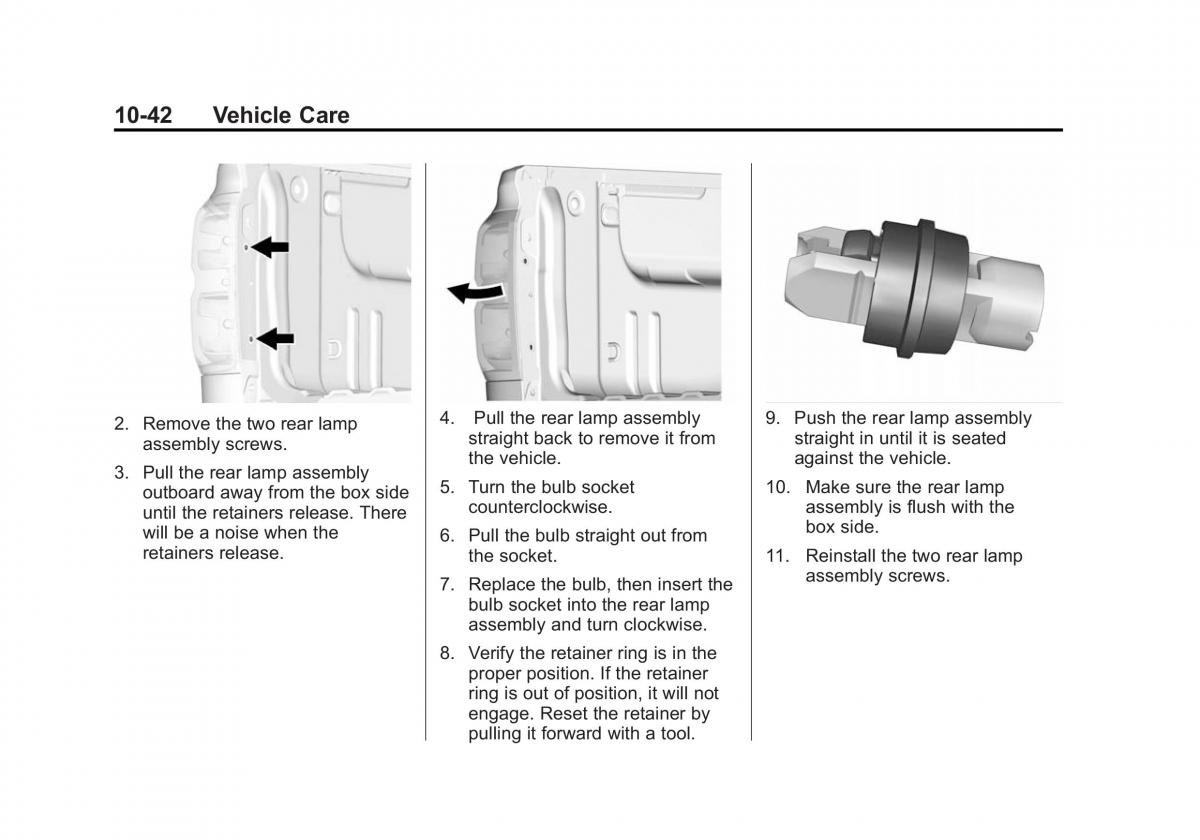 10-42 Vehicle Care

2. Remove the two rear lamp assembly screws.

3. Pull the rear lamp assembly outboard away from the box side until the retainers release. There will be a noise when the retainers release.

4. Pull the rear lamp assembly straight back to remove it from the vehicle.

5. Turn the bulb socket counterclockwise.

6. Pull the bulb straight out from the socket.

7. Replace the bulb, then insert the bulb socket into the rear lamp assembly and turn clockwise.

8. Verify the retainer ring is in the proper position. If the retainer ring is out of position, it will not engage. Reset the retainer by pulling it forward with a tool.

9. Push the rear lamp assembly straight in until it is seated against the vehicle.

10. Make sure the rear lamp assembly is flush with the box side.

11. Reinstall the two rear lamp assembly screws.